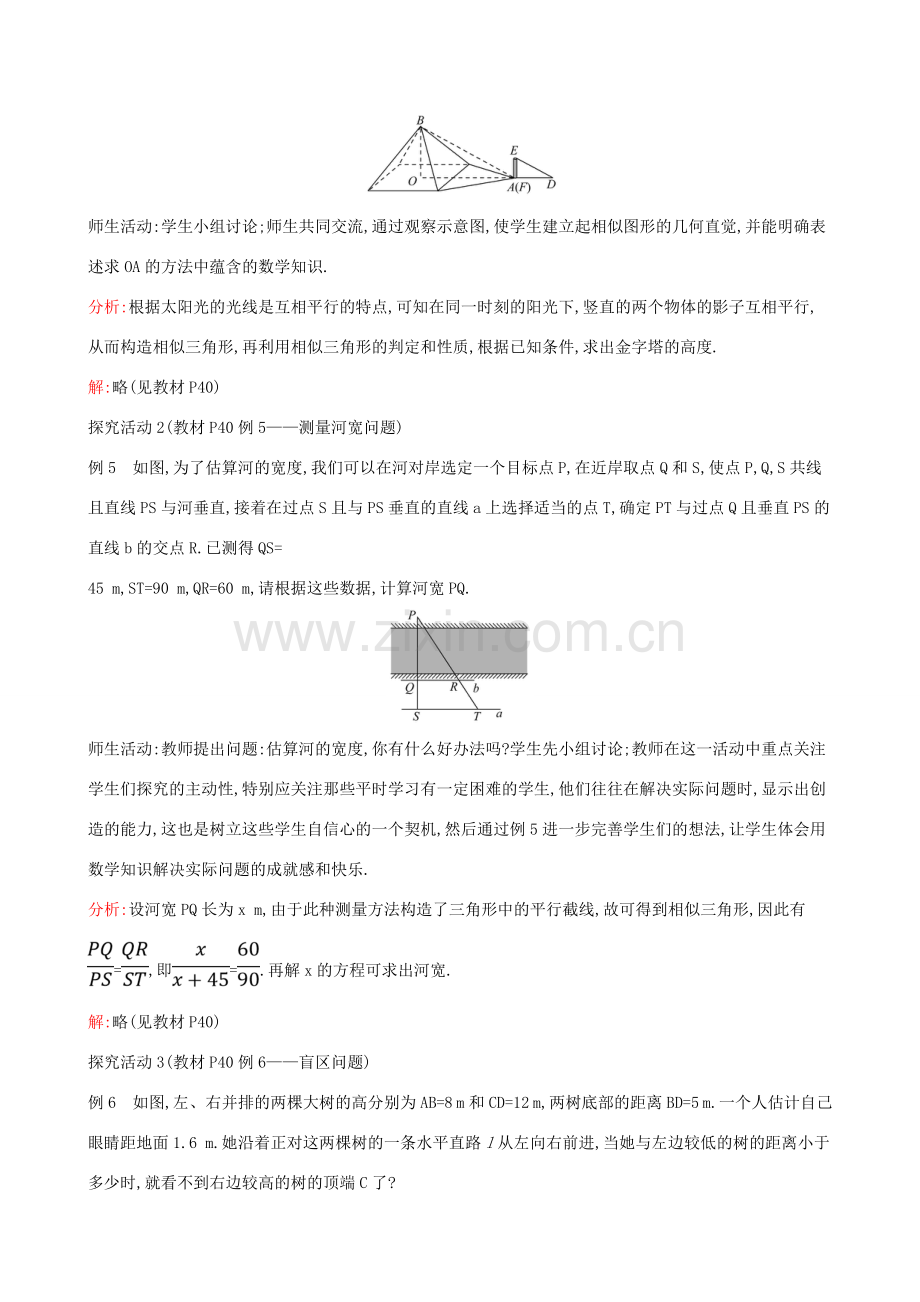 B
E
O
A(F)
D

师生活动:学生小组讨论;师生共同交流,通过观察示意图,使学生建立起相似图形的几何直觉,并能明确表述求OA的方法中蕴含的数学知识.

分析:根据太阳光的光线是互相平行的特点,可知在同一时刻的阳光下,竖直的两个物体的影子互相平行,从而构造相似三角形,再利用相似三角形的判定和性质,根据已知条件,求出金字塔的高度.

解:略(见教材P40)

探究活动2(教材P40例5——测量河宽问题)

例5 如图,为了估算河的宽度,我们可以在河对岸选定一个目标点P,在近岸取点Q和S,使点P,Q,S共线且直线PS与河垂直,接着在过点S且与PS垂直的直线a上选择适当的点T,确定PT与过点Q且垂直PS的直线b的交点R.已测得QS=

45 m,ST=90 m,QR=60 m,请根据这些数据,计算河宽PQ.

P
Q
R
b
S
T
a

师生活动:教师提出问题:估算河的宽度,你有什么好办法吗?学生先小组讨论;教师在这一活动中重点关注学生们探究的主动性,特别应关注那些平时学习有一定困难的学生,他们往往在解决实际问题时,显示出创造的能力,这也是树立这些学生自信心的一个契机,然后通过例5进一步完善学生们的想法,让学生体会用数学知识解决实际问题的成就感和快乐.

分析:设河宽PQ长为x m,由于此种测量方法构造了三角形中的平行截线,故可得到相似三角形,因此有$\frac{PQ}{PS}=\frac{QR}{ST}$,即$\frac{x}{x+45}=\frac{60}{90}$.再解x的方程可求出河宽.

解:略(见教材P40)

探究活动3(教材P40例6——盲区问题)

例6 如图,左、右并排的两棵大树的高分别为AB=8 m和CD=12 m,两树底部的距离BD=5 m.一个人估计自己眼睛距地面1.6 m.她沿着正对这两棵树的一条水平直路l从左向右前进,当她与左边较低的树的距离小于多少时,就看不到右边较高的树的顶端C了?

www.zixin.com.cn